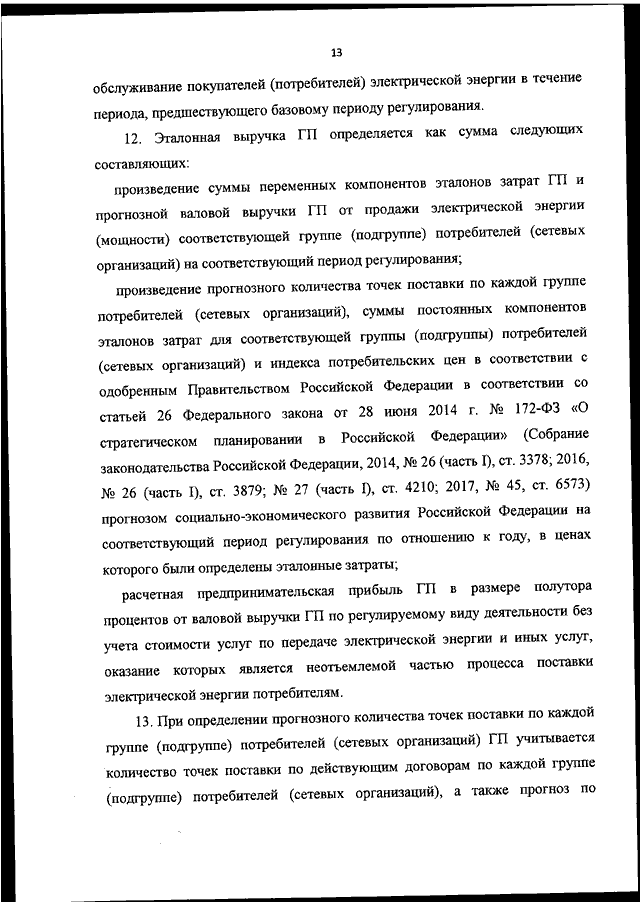 13

обслуживание покупателей (потребителей) электрической энергии в течение периода, предшествующего базовому периоду регулирования.

12. Эталонная выручка ГП определяется как сумма следующих составляющих:

произведение суммы переменных компонентов эталонов затрат ГП и прогнозной валовой выручки ГП от продажи электрической энергии (мощности) соответствующей группе (подгруппе) потребителей (сетевых организаций) на соответствующий период регулирования;

произведение прогнозного количества точек поставки по каждой группе потребителей (сетевых организаций), суммы постоянных компонентов эталонов затрат для соответствующей группы (подгруппы) потребителей (сетевых организаций) и индекса потребительских цен в соответствии с одобренным Правительством Российской Федерации в соответствии со статьей 26 Федерального закона от 28 июня 2014 г. № 172-ФЗ «О стратегическом планировании в Российской Федерации» (Собрание законодательства Российской Федерации, 2014, № 26 (часть I), ст. 3378; 2016, № 26 (часть I), ст. 3879; № 27 (часть I), ст. 4210; 2017, № 45, ст. 6573) прогнозом социально-экономического развития Российской Федерации на соответствующий период регулирования по отношению к году, в ценах которого были определены эталонные затраты;

расчетная предпринимательская прибыль ГП в размере полутора процентов от валовой выручки ГП по регулируемому виду деятельности без учета стоимости услуг по передаче электрической энергии и иных услуг, оказание которых является неотъемлемой частью процесса поставки электрической энергии потребителям.

13. При определении прогнозного количества точек поставки по каждой группе (подгруппе) потребителей (сетевых организаций) ГП учитывается количество точек поставки по действующим договорам по каждой группе (подгруппе) потребителей (сетевых организаций), а также прогноз по